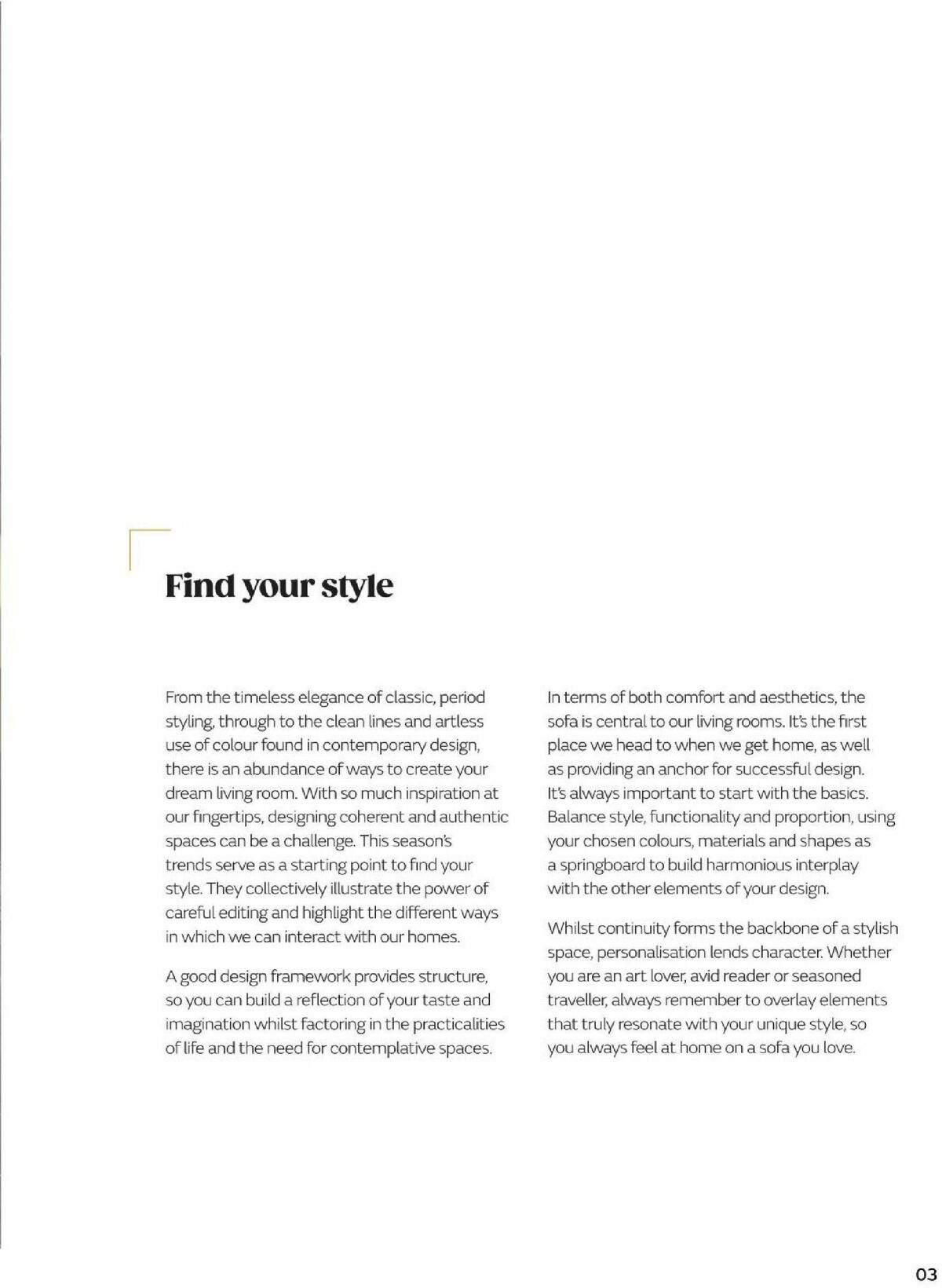 Find your style

From the timeless elegance of classic, period styling, through to the clean lines and artless use of colour found in contemporary design, there is an abundance of ways to create your dream living room. With so much inspiration at our fingertips, designing coherent and authentic spaces can be a challenge. This season's trends serve as a starting point to find your style. They collectively illustrate the power of careful editing and highlight the different ways in which we can interact with our homes.

A good design framework provides structure, so you can build a reflection of your taste and imagination whilst factoring in the practicalities of life and the need for contemplative spaces.

In terms of both comfort and aesthetics, the sofa is central to our living rooms. It's the first place we head to when we get home, as well as providing an anchor for successful design. It's always important to start with the basics. Balance style, functionality and proportion, using your chosen colours, materials and shapes as a springboard to build harmonious interplay with the other elements of your design.

Whilst continuity forms the backbone of a stylish space, personalisation lends character. Whether you are an art lover, avid reader or seasoned traveller, always remember to overlay elements that truly resonate with your unique style, so you always feel at home on a sofa you love.

03